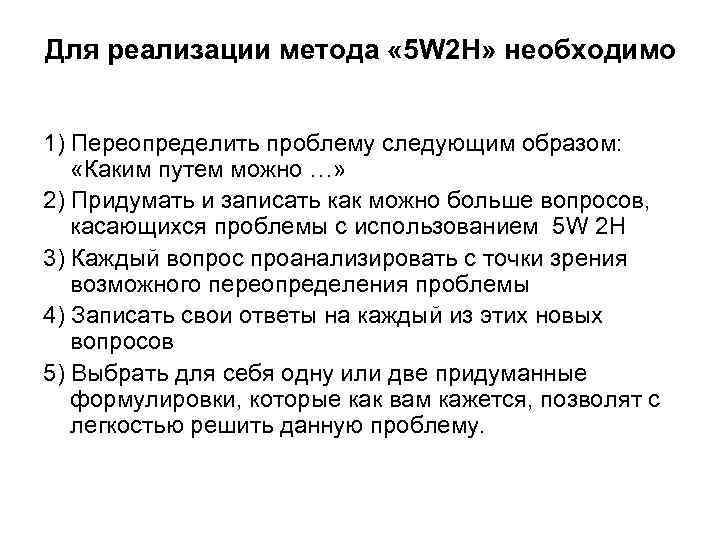 Для реализации метода «5W2H» необходимо

1) Переопределить проблему следующим образом: «Каким путем можно …»

2) Придумать и записать как можно больше вопросов, касающихся проблемы с использованием 5W 2H

3) Каждый вопрос проанализировать с точки зрения возможного переопределения проблемы

4) Записать свои ответы на каждый из этих новых вопросов

5) Выбрать для себя одну или две придуманные формулировки, которые как вам кажется, позволят с легкостью решить данную проблему.